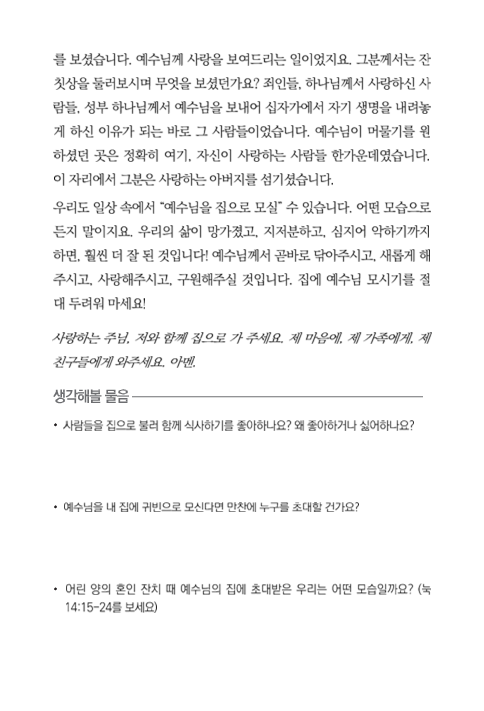 를 보셨습니다. 예수님께 사랑을 보여드리는 일이었지요. 그분께서는 잔칫상을 둘러보시며 무엇을 보셨던가요? 죄인들, 하나님께서 사랑하신 사람들, 성부 하나님께서 예수님을 보내어 십자가에서 자기 생명을 내려놓게 하신 이유가 되는 바로 그 사람들이었습니다. 예수님이 머물기를 원하셨던 곳은 정확히 여기, 자신이 사랑하는 사람들 한가운데였습니다. 이 자리에서 그분은 사랑하는 아버지를 섬기셨습니다.

우리도 일상 속에서 "예수님을 집으로 모실" 수 있습니다. 어떤 모습으로든지 말이지요. 우리의 삶이 망가졌고, 지저분하고, 심지어 악하기까지 하면, 훨씬 더 잘 된 것입니다! 예수님께서 곧바로 닦아주시고, 새롭게 해주시고, 사랑해주시고, 구원해주실 것입니다. 집에 예수님 모시기를 절대 두려워 마세요!

사랑하는 주님, 저와 함께 집으로 가 주세요. 제 마음에, 제 가족에게, 제 친구들에게 와주세요. 아멘.

생각해볼 물음

• 사람들을 집으로 불러 함께 식사하기를 좋아하나요? 왜 좋아하거나 싫어하나요?

• 예수님을 내 집에 귀빈으로 모신다면 만찬에 누구를 초대할 건가요?

• 어린 양의 혼인 잔치 때 예수님의 집에 초대받은 우리는 어떤 모습일까요? (눅 14:15-24를 보세요)